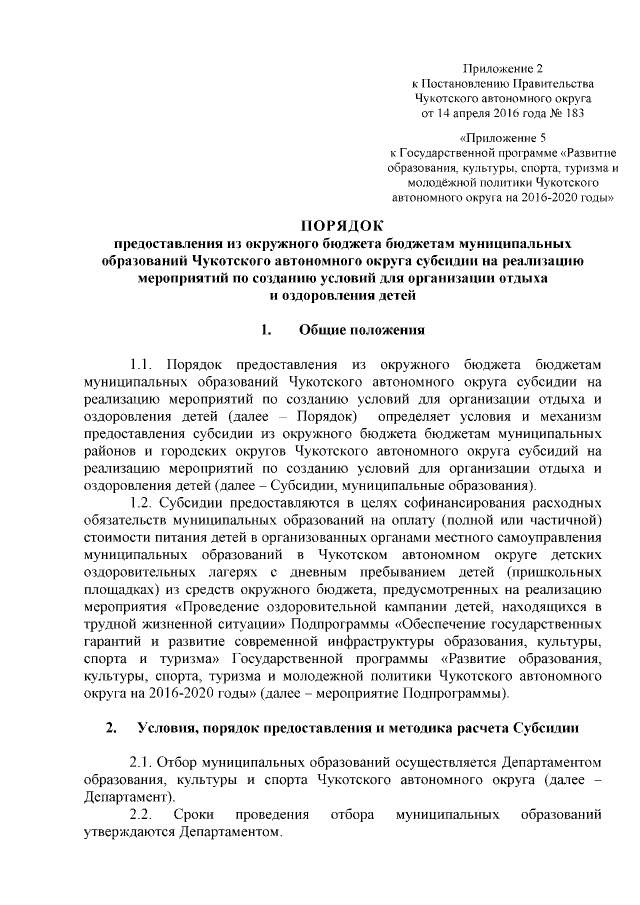 Приложение 2
к Постановлению Правительства
Чукотского автономного округа
от 14 апреля 2016 года № 183

«Приложение 5
к Государственной программе «Развитие образования, культуры, спорта, туризма и молодёжной политики Чукотского автономного округа на 2016-2020 годы»

ПОРЯДОК
предоставления из окружного бюджета бюджетам муниципальных образований Чукотского автономного округа субсидии на реализацию мероприятий по созданию условий для организации отдыха и оздоровления детей

1. Общие положения

1.1. Порядок предоставления из окружного бюджета бюджетам муниципальных образований Чукотского автономного округа субсидии на реализацию мероприятий по созданию условий для организации отдыха и оздоровления детей (далее – Порядок) определяет условия и механизм предоставления субсидии из окружного бюджета бюджетам муниципальных районов и городских округов Чукотского автономного округа субсидий на реализацию мероприятий по созданию условий для организации отдыха и оздоровления детей (далее – Субсидии, муниципальные образования).

1.2. Субсидии предоставляются в целях софинансирования расходных обязательств муниципальных образований на оплату (полной или частичной) стоимости питания детей в организованных органами местного самоуправления муниципальных образований в Чукотском автономном округе детских оздоровительных лагерях с дневным пребыванием детей (пришкольных площадках) из средств окружного бюджета, предусмотренных на реализацию мероприятия «Проведение оздоровительной кампании детей, находящихся в трудной жизненной ситуации» Подпрограммы «Обеспечение государственных гарантий и развитие современной инфраструктуры образования, культуры, спорта и туризма» Государственной программы «Развитие образования, культуры, спорта, туризма и молодежной политики Чукотского автономного округа на 2016-2020 годы» (далее – мероприятие Подпрограммы).

2. Условия, порядок предоставления и методика расчета Субсидии

2.1. Отбор муниципальных образований осуществляется Департаментом образования, культуры и спорта Чукотского автономного округа (далее – Департамент).

2.2. Сроки проведения отбора муниципальных образований утверждаются Департаментом.